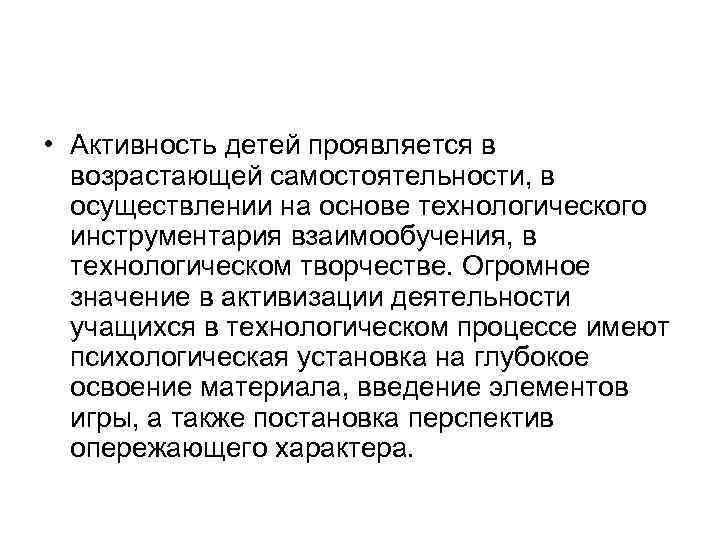 • Активность детей проявляется в возрастающей самостоятельности, в осуществлении на основе технологического инструментария взаимообучения, в технологическом творчестве. Огромное значение в активизации деятельности учащихся в технологическом процессе имеют психологическая установка на глубокое освоение материала, введение элементов игры, а также постановка перспектив опережающего характера.